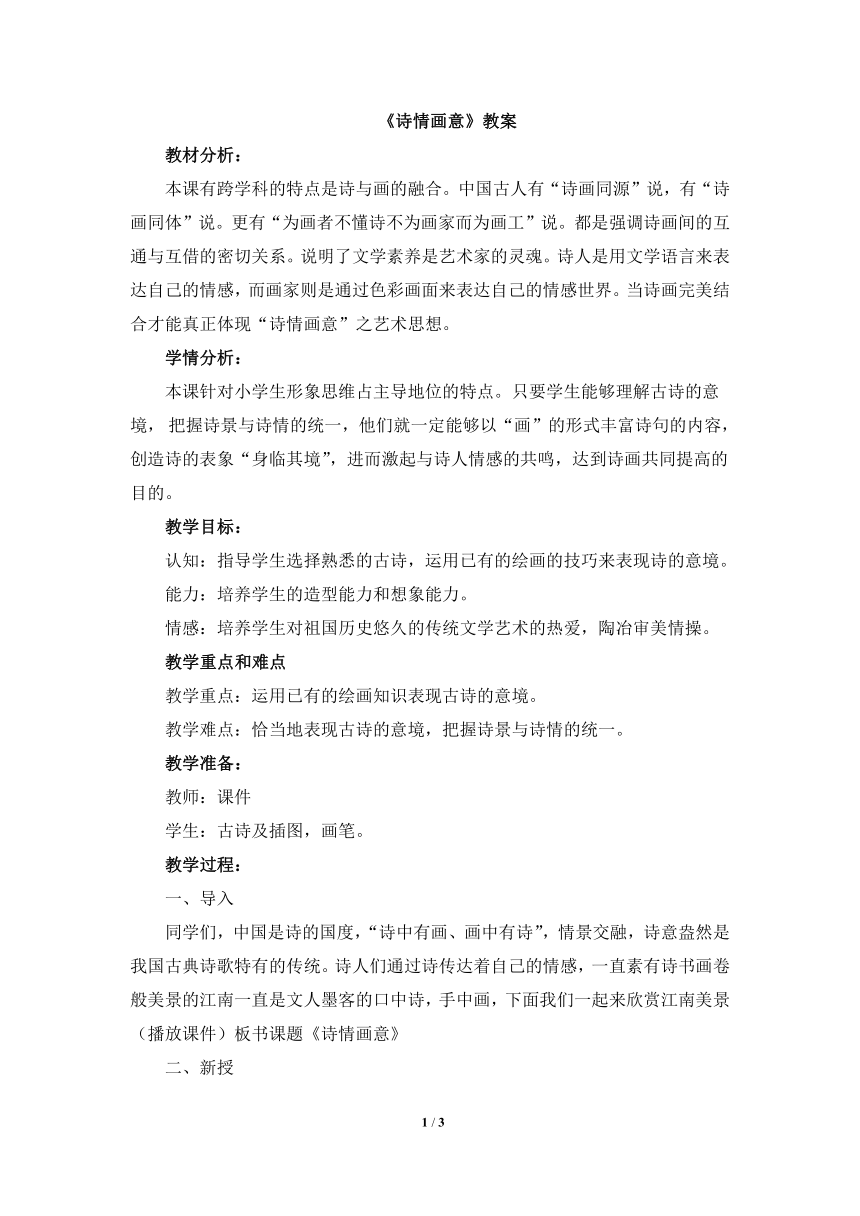 《诗情画意》教案

教材分析：

本课有跨学科的特点是诗与画的融合。中国古人有“诗画同源”说，有“诗画同体”说。更有“为画者不懂诗不为画家而为画工”说。都是强调诗画间的互通与互借的密切关系。说明了文学素养是艺术家的灵魂。诗人是用文学语言来表达自己的情感，而画家则是通过色彩画面来表达自己的情感世界。当诗画完美结合才能真正体现“诗情画意”之艺术思想。

学情分析：

本课针对小学生形象思维占主导地位的特点。只要学生能够理解古诗的意境， 把握诗景与诗情的统一，他们就一定能够以“画”的形式丰富诗句的内容，创造诗的表象“身临其境”，进而激起与诗人情感的共鸣，达到诗画共同提高的目的。

教学目标：

认知：指导学生选择熟悉的古诗，运用已有的绘画的技巧来表现诗的意境。

能力：培养学生的造型能力和想象能力。

情感：培养学生对祖国历史悠久的传统文学艺术的热爱，陶冶审美情操。

教学重点和难点

教学重点：运用已有的绘画知识表现古诗的意境。

教学难点：恰当地表现古诗的意境，把握诗景与诗情的统一。

教学准备：

教师：课件

学生：古诗及插图，画笔。

教学过程：

一、导入

同学们，中国是诗的国度，“诗中有画、画中有诗”，情景交融，诗意盎然是我国古典诗歌特有的传统。诗人们通过诗传达着自己的情感，一直素有诗书画卷般美景的江南一直是文人墨客的口中诗，手中画，下面我们一起来欣赏江南美景（播放课件）板书课题《诗情画意》

二、新授

1 / 3